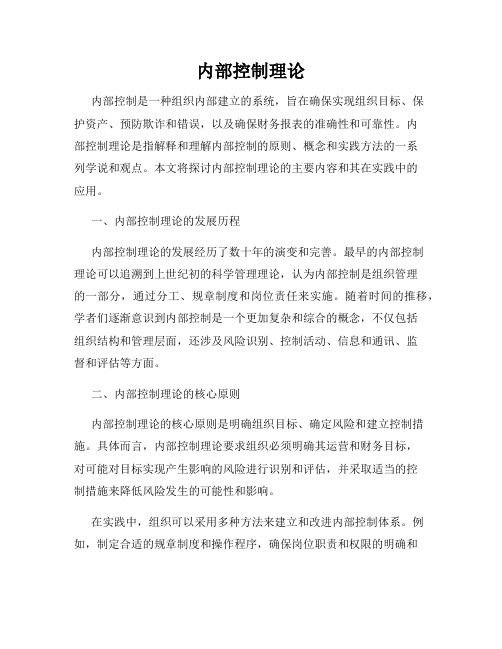 内部控制理论

内部控制是一种组织内部建立的系统，旨在确保实现组织目标、保护资产、预防欺诈和错误，以及确保财务报表的准确性和可靠性。内部控制理论是指解释和理解内部控制的原则、概念和实践方法的一系列学说和观点。本文将探讨内部控制理论的主要内容和其在实践中的应用。

一、内部控制理论的发展历程

内部控制理论的发展经历了数十年的演变和完善。最早的内部控制理论可以追溯到上世纪初的科学管理理论，认为内部控制是组织管理的一部分，通过分工、规章制度和岗位责任来实施。随着时间的推移，学者们逐渐意识到内部控制是一个更加复杂和综合的概念，不仅包括组织结构和管理层面，还涉及风险识别、控制活动、信息和通讯、监督和评估等方面。

二、内部控制理论的核心原则

内部控制理论的核心原则是明确组织目标、确定风险和建立控制措施。具体而言，内部控制理论要求组织必须明确其运营和财务目标，对可能对目标实现产生影响的风险进行识别和评估，并采取适当的控制措施来降低风险发生的可能性和影响。

在实践中，组织可以采用多种方法来建立和改进内部控制体系。例如，制定合适的规章制度和操作程序，确保岗位职责和权限的明确和